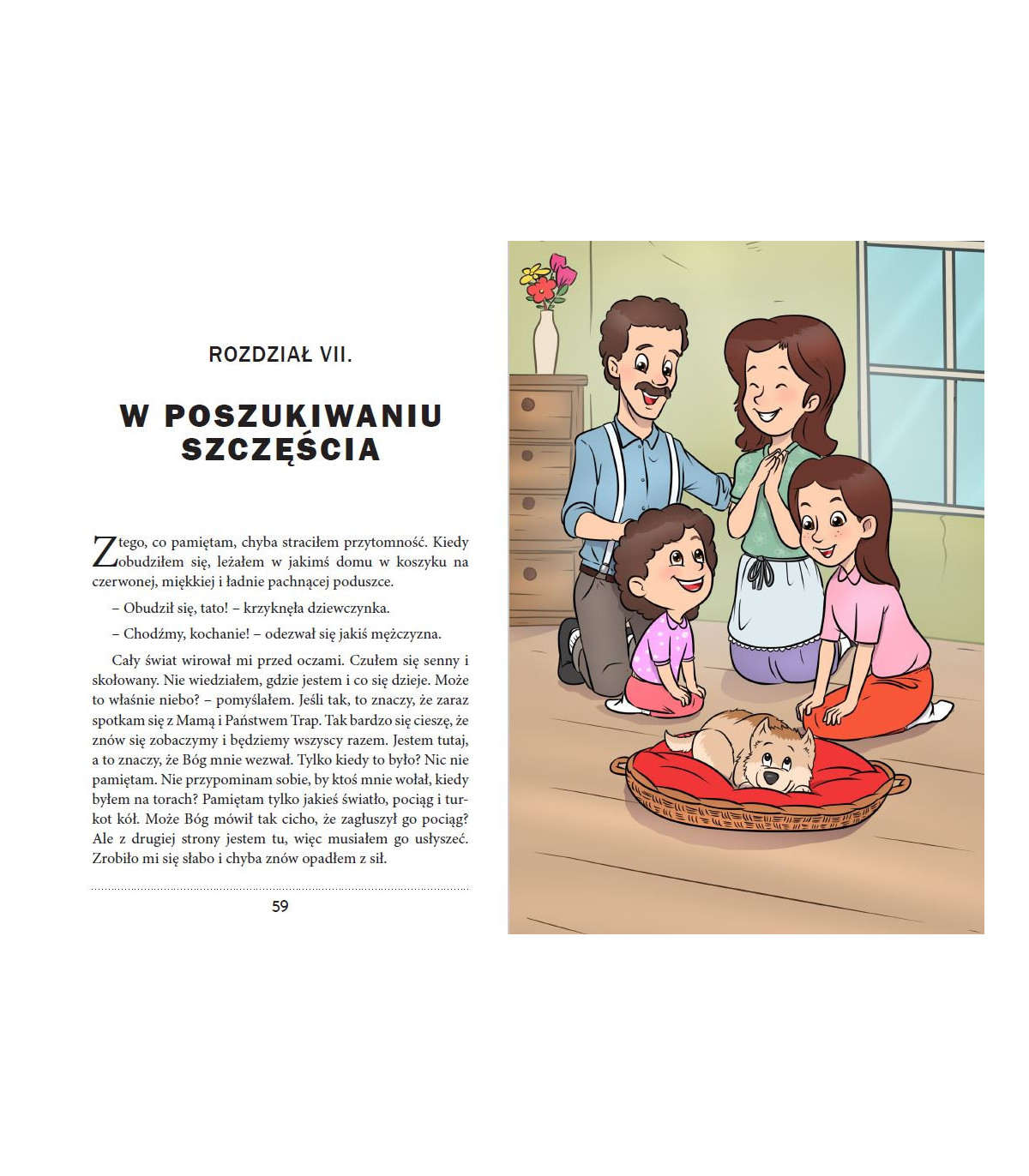 ROZDZIAŁ VII.

W POSZUKIWANIU SZCZĘŚCIA

Z tego, co pamiętam, chyba straciłem przytomność. Kiedy obudziłem się, leżałem w jakimś domu w koszyku na czerwonej, miękkiej i ładnie pachnącej poduszce.

– Obudził się, tato! – krzyknęła dziewczynka.

– Chodźmy, kochanie! – odezwał się jakiś mężczyzna.

Cały świat wirował mi przed oczami. Czułem się senny i skołowany. Nie wiedziałem, gdzie jestem i co się dzieje. Może to właśnie niebo? – pomyślałem. Jeśli tak, to znaczy, że zaraz spotkam się z Mamą i Państwem Trap. Tak bardzo się cieszę, że znów się zobaczymy i będziemy wszyscy razem. Jestem tutaj, a to znaczy, że Bóg mnie wezwał. Tylko kiedy to było? Nic nie pamiętam. Nie przypominam sobie, by ktoś mnie wołał, kiedy byłem na torach? Pamiętam tylko jakieś światło, pociąg i turkot kół. Może Bóg mówił tak cicho, że zagłuszył go pociąg? Ale z drugiej strony jestem tu, więc musiałem go usłyszeć. Zrobiło mi się słabo i chyba znów opadłem z sił.

59